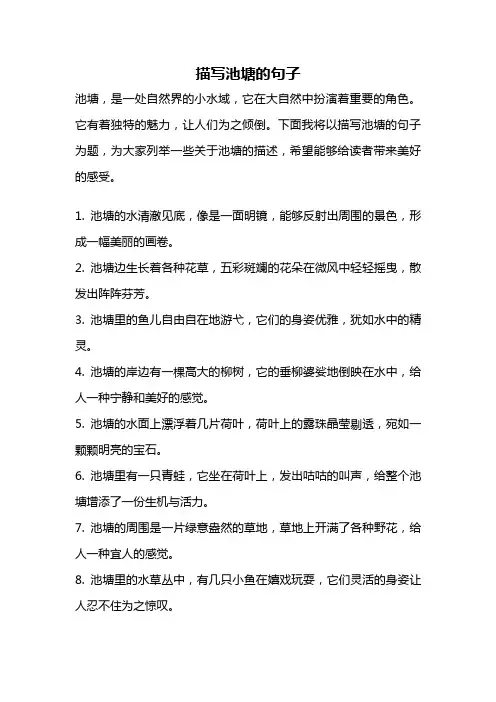 描写池塘的句子

池塘，是一处自然界的小水域，它在大自然中扮演着重要的角色。它有着独特的魅力，让人们为之倾倒。下面我将以描写池塘的句子为题，为大家列举一些关于池塘的描述，希望能够给读者带来美好的感受。

1. 池塘的水清澈见底，像是一面明镜，能够反射出周围的景色，形成一幅美丽的画卷。

2. 池塘边生长着各种花草，五彩斑斓的花朵在微风中轻轻摇曳，散发出阵阵芬芳。

3. 池塘里的鱼儿自由自在地游弋，它们的身姿优雅，犹如水中的精灵。

4. 池塘的岸边有一棵高大的柳树，它的垂柳婆娑地倒映在水中，给人一种宁静和美好的感觉。

5. 池塘的水面上漂浮着几片荷叶，荷叶上的露珠晶莹剔透，宛如一颗颗明亮的宝石。

6. 池塘里有一只青蛙，它坐在荷叶上，发出咕咕的叫声，给整个池塘增添了一份生机与活力。

7. 池塘的周围是一片绿意盎然的草地，草地上开满了各种野花，给人一种宜人的感觉。

8. 池塘里的水草丛中，有几只小鱼在嬉戏玩耍，它们灵活的身姿让人忍不住为之惊叹。